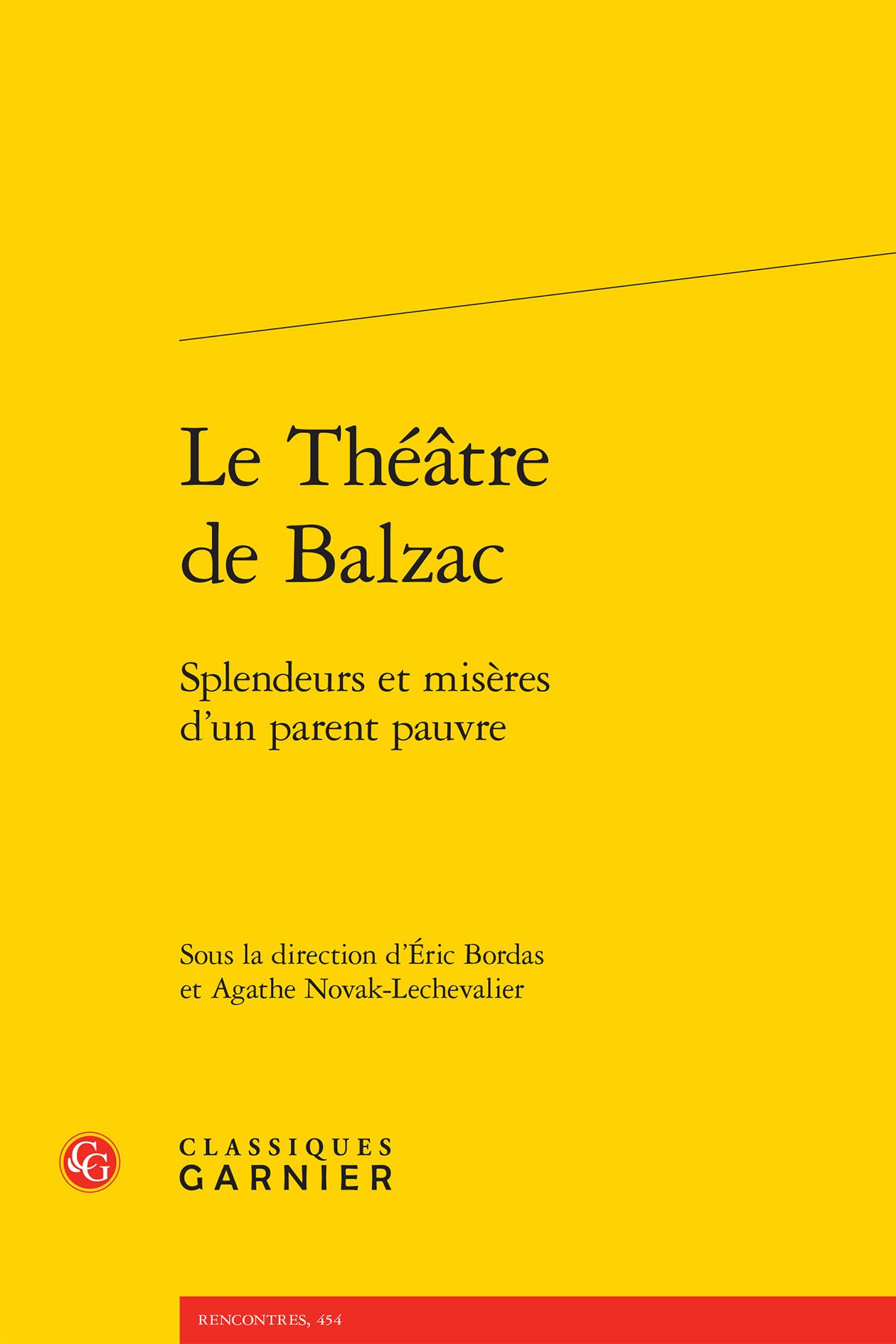 Le Théâtre de Balzac

Splendeurs et misères d'un parent pauvre

Sous la direction d'Éric Bordas et Agathe Novak-Lechevalier

CG

CLASSIQUES GARNIER

RENCONTRES, 454